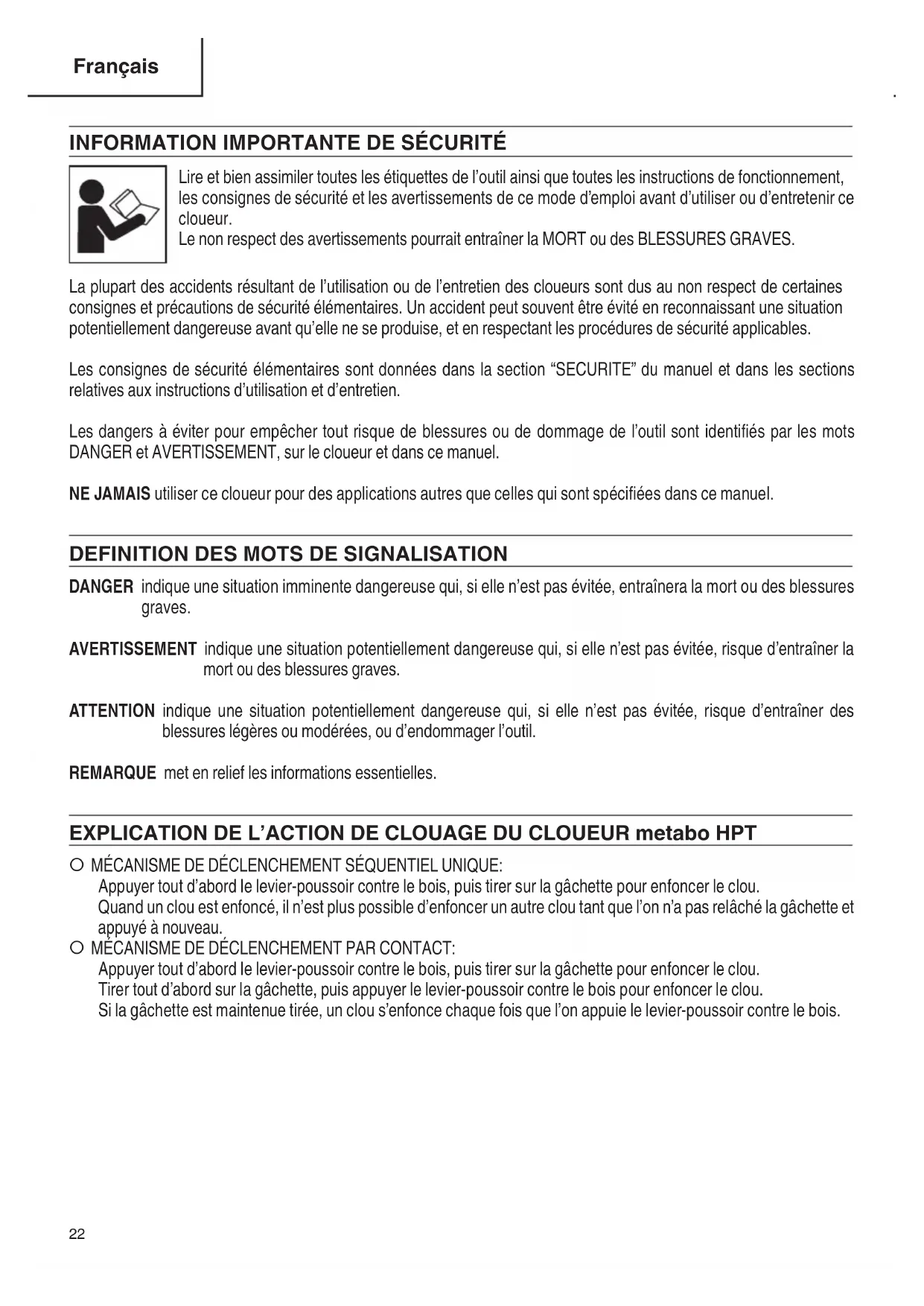 Français

INFORMATION IMPORTANTE DE SÉCURITÉ

Lire et bien assimiler toutes les étiquettes de l'outil ainsi que toutes les instructions de fonctionnement, les consignes de sécurité et les avertissements de ce mode d'emploi avant d'utiliser ou d'entretenir ce cloueur.
Le non respect des avertissements pourrait entraîner la MORT ou des BLESSURES GRAVES.

La plupart des accidents résultant de l'utilisation ou de l'entretien des cloueurs sont dus au non respect de certaines consignes et précautions de sécurité élémentaires. Un accident peut souvent être évité en reconnaissant une situation potentiellement dangereuse avant qu'elle ne se produise, et en respectant les procédures de sécurité applicables.

Les consignes de sécurité élémentaires sont données dans la section "SECURITE" du manuel et dans les sections relatives aux instructions d'utilisation et d'entretien.

Les dangers à éviter pour empêcher tout risque de blessures ou de dommage de l'outil sont identifiés par les mots DANGER et AVERTISSEMENT, sur le cloueur et dans ce manuel.

NE JAMAIS utiliser ce cloueur pour des applications autres que celles qui sont spécifiées dans ce manuel.

DEFINITION DES MOTS DE SIGNALISATION

DANGER indique une situation imminente dangereuse qui, si elle n'est pas évitée, entraînera la mort ou des blessures graves.

AVERTISSEMENT indique une situation potentiellement dangereuse qui, si elle n'est pas évitée, risque d'entraîner la mort ou des blessures graves.

ATTENTION indique une situation potentiellement dangereuse qui, si elle n'est pas évitée, risque d'entraîner des blessures légères ou modérées, ou d'endommager l'outil.

REMARQUE met en relief les informations essentielles.

EXPLICATION DE L'ACTION DE CLOUAGE DU CLOUEUR metabo HPT

○ MÉCANISME DE DÉCLENCHEMENT SÉQUENTIEL UNIQUE:
Appuyer tout d'abord le levier-poussoir contre le bois, puis tirer sur la gâchette pour enfoncer le clou.
Quand un clou est enfoncé, il n'est plus possible d'enfoncer un autre clou tant que l'on n'a pas relâché la gâchette et appuyé à nouveau.
○ MÉCANISME DE DÉCLENCHEMENT PAR CONTACT:
Appuyer tout d'abord le levier-poussoir contre le bois, puis tirer sur la gâchette pour enfoncer le clou.
Tirer tout d'abord sur la gâchette, puis appuyer le levier-poussoir contre le bois pour enfoncer le clou.
Si la gâchette est maintenue tirée, un clou s'enfonce chaque fois que l'on appuie le levier-poussoir contre le bois.

22